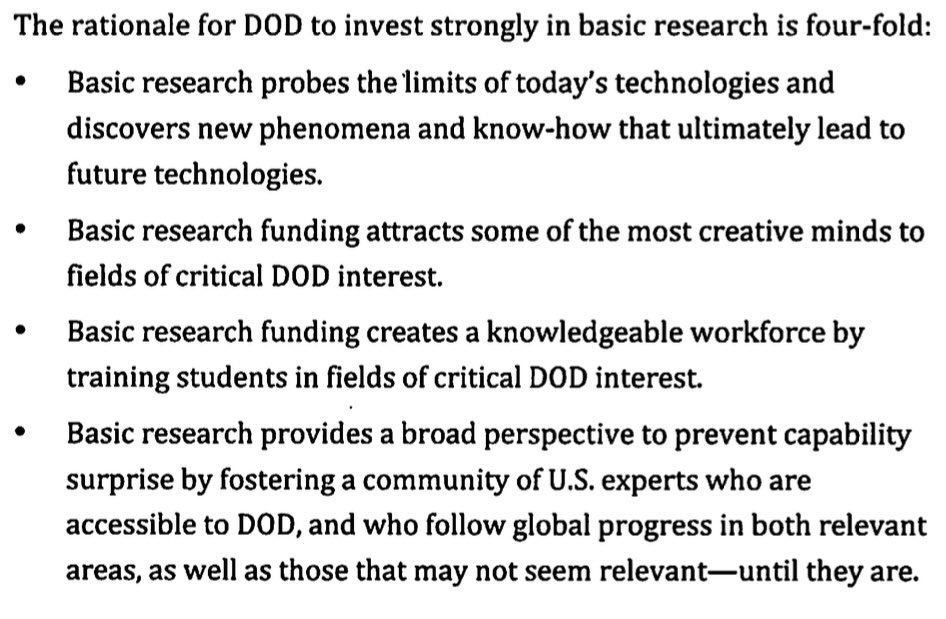 The rationale for DOD to invest strongly in basic research is four-fold:

• Basic research probes the limits of today's technologies and discovers new phenomena and know-how that ultimately lead to future technologies.

• Basic research funding attracts some of the most creative minds to fields of critical DOD interest.

• Basic research funding creates a knowledgeable workforce by training students in fields of critical DOD interest.

• Basic research provides a broad perspective to prevent capability surprise by fostering a community of U.S. experts who are accessible to DOD, and who follow global progress in both relevant areas, as well as those that may not seem relevant—until they are.